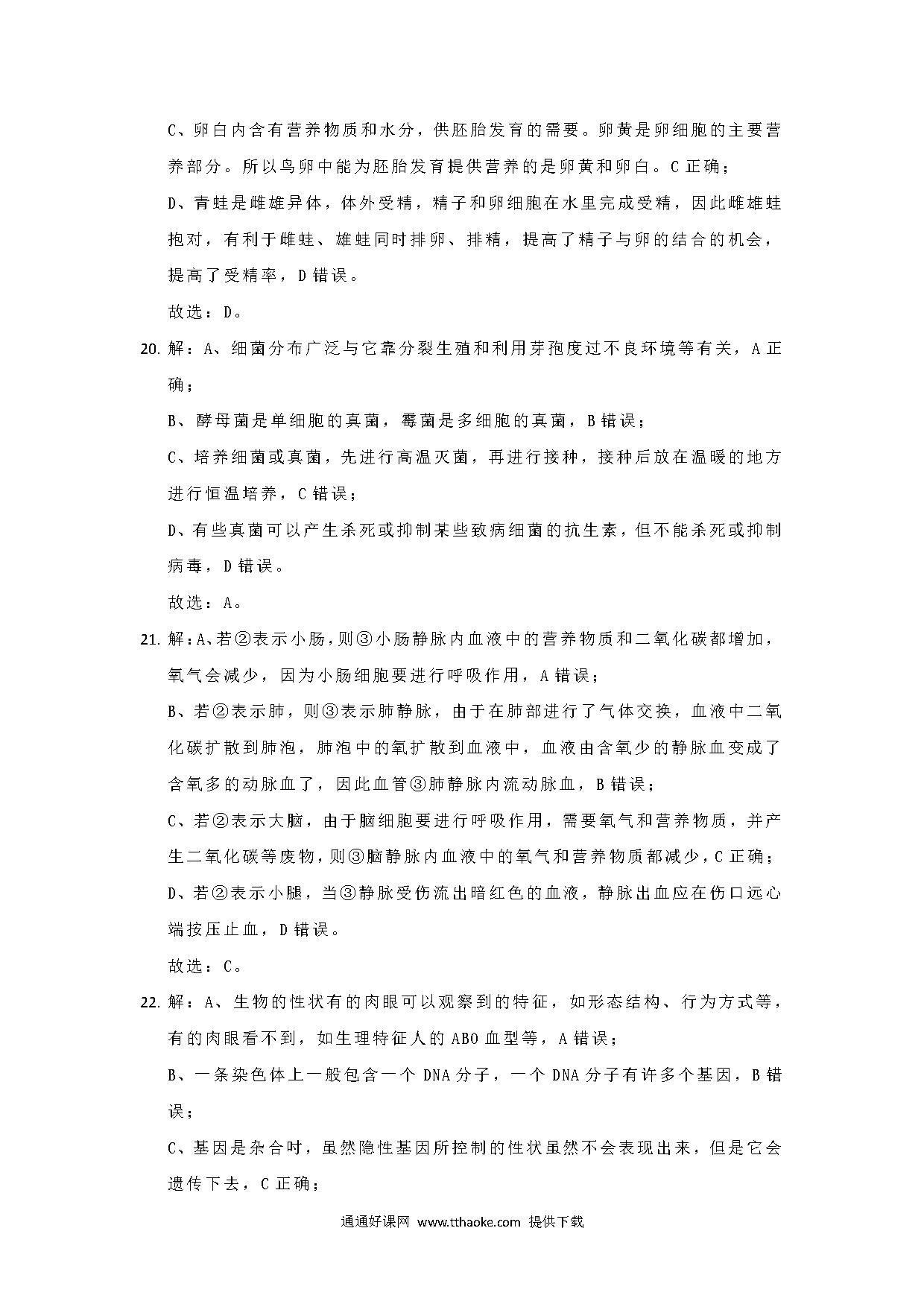 C、卵白内含有营养物质和水分，供胚胎发育的需要。卵黄是卵细胞的主要营养部分。所以鸟卵中能为胚胎发育提供营养的是卵黄和卵白。C 正确；

D、青蛙是雌雄异体，体外受精，精子和卵细胞在水里完成受精，因此雌雄蛙抱对，有利于雌蛙、雄蛙同时排卵、排精，提高了精子与卵的结合的机会，提高了受精率，D 错误。

故选：D。

20. 解：A、细菌分布广泛与它靠分裂生殖和利用芽孢度过不良环境等有关，A 正确；

B、酵母菌是单细胞的真菌，霉菌是多细胞的真菌，B 错误；

C、培养细菌或真菌，先进行高温灭菌，再进行接种，接种后放在温暖的地方进行恒温培养，C 错误；

D、有些真菌可以产生杀死或抑制某些致病细菌的抗生素，但不能杀死或抑制病毒，D 错误。

故选：A。

21. 解：A、若②表示小肠，则③小肠静脉内血液中的营养物质和二氧化碳都增加，氧气会减少，因为小肠细胞要进行呼吸作用，A 错误；

B、若②表示肺，则③表示肺静脉，由于在肺部进行了气体交换，血液中二氧化碳扩散到肺泡，肺泡中的氧扩散到血液中，血液由含氧少的静脉血变成了含氧多的动脉血了，因此血管③肺静脉内流动脉血，B 错误；

C、若②表示大脑，由于脑细胞要进行呼吸作用，需要氧气和营养物质，并产生二氧化碳等废物，则③脑静脉内血液中的氧气和营养物质都减少，C 正确；

D、若②表示小腿，当③静脉受伤流出暗红色的血液，静脉出血应在伤口远心端按压止血，D 错误。

故选：C。

22. 解：A、生物的性状有的肉眼可以观察到的特征，如形态结构、行为方式等，有的肉眼看不到，如生理特征人的 ABO 血型等，A 错误；

B、一条染色体上一般包含一个 DNA 分子，一个 DNA 分子有许多个基因，B 错误；

C、基因是杂合时，虽然隐性基因所控制的性状虽然不会表现出来，但是它会遗传下去，C 正确；

通通好课网 www.tthaoke.com 提供下载